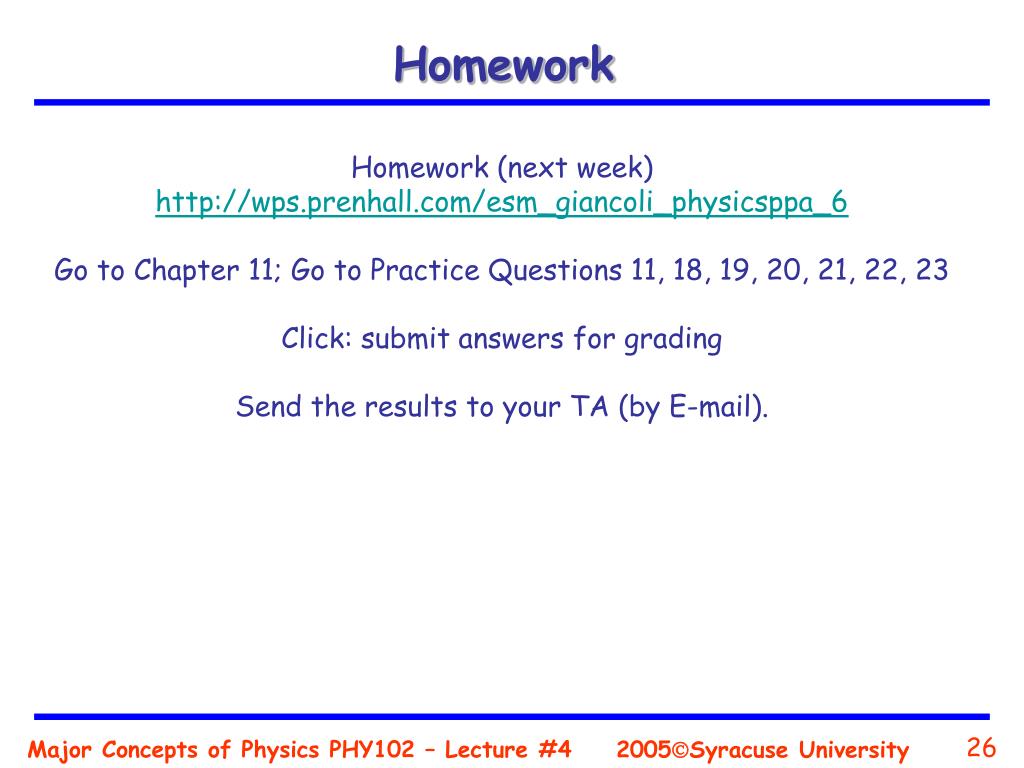 Homework

Homework (next week)
http://wps.prenhall.com/esm_giancoli_physicsppa_6

Go to Chapter 11; Go to Practice Questions 11, 18, 19, 20, 21, 22, 23

Click: submit answers for grading

Send the results to your TA (by E-mail).

Major Concepts of Physics PHY102 – Lecture #4 2005©Syracuse University 26